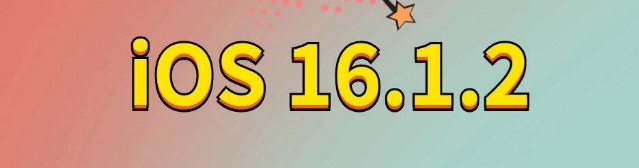 iOS 16.1.2